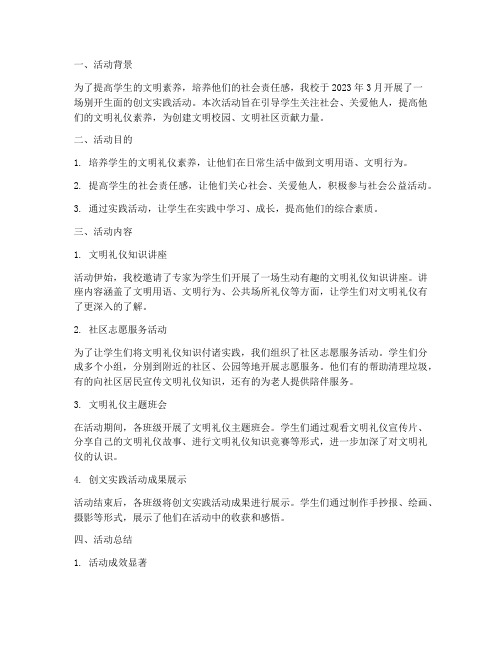 一、活动背景

为了提高学生的文明素养，培养他们的社会责任感，我校于 2023 年 3 月开展了一场别开生面的创文实践活动。本次活动旨在引导学生关注社会、关爱他人，提高他们的文明礼仪素养，为创建文明校园、文明社区贡献力量。

二、活动目的

1. 培养学生的文明礼仪素养，让他们在日常生活中做到文明用语、文明行为。

2. 提高学生的社会责任感，让他们关心社会、关爱他人，积极参与社会公益活动。

3. 通过实践活动，让学生在实践中学习、成长，提高他们的综合素质。

三、活动内容

1. 文明礼仪知识讲座

活动伊始，我校邀请了专家为学生们开展了一场生动有趣的文明礼仪知识讲座。讲座内容涵盖了文明用语、文明行为、公共场所礼仪等方面，让学生们对文明礼仪有了更深入的了解。

2. 社区志愿服务活动

为了让学生们将文明礼仪知识付诸实践，我们组织了社区志愿服务活动。学生们分成多个小组，分别到附近的社区、公园等地开展志愿服务。他们有的帮助清理垃圾，有的向社区居民宣传文明礼仪知识，还有的为老人提供陪伴服务。

3. 文明礼仪主题班会

在活动期间，各班级开展了文明礼仪主题班会。学生们通过观看文明礼仪宣传片、分享自己的文明礼仪故事、进行文明礼仪知识竞赛等形式，进一步加深了对文明礼仪的认识。

4. 创文实践活动成果展示

活动结束后，各班级将创文实践活动成果进行展示。学生们通过制作手抄报、绘画、摄影等形式，展示了他们在活动中的收获和感悟。

四、活动总结

1. 活动成效显著